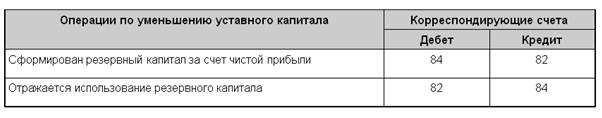 | Операции по уменьшению уставного капитала | Корреспондирующие счета | |
|---|---|---|
| | Дебет | Кредит |
| Сформирован резервный капитал за счет чистой прибыли | 84 | 82 |
| Отражается использование резервного капитала | 82 | 84 |